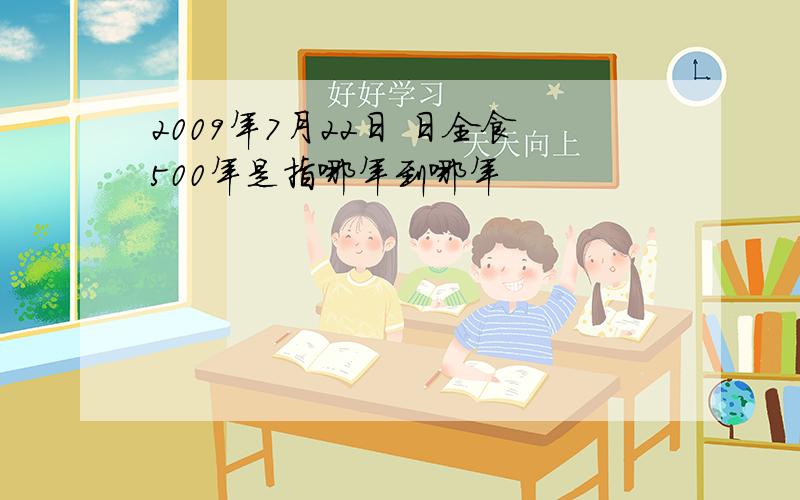 好好学习
天天向上

2009年7月22日 日全食 500年是指哪年到哪年